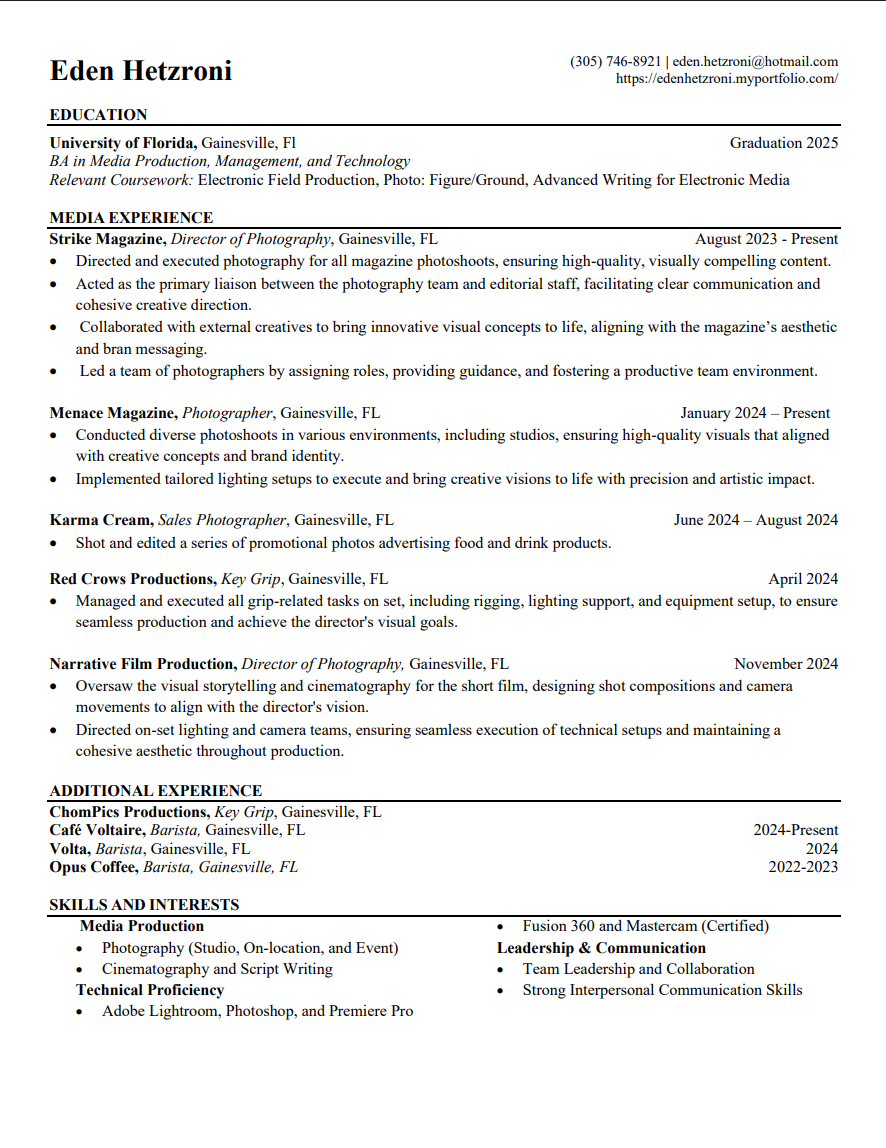 Eden Hetzroni

(305) 746-8921 | eden.hetzroni@hotmail.com
https://edenhetzroni.myportfolio.com/

EDUCATION

University of Florida, Gainesville, Fl Graduation 2025
BA in Media Production, Management, and Technology
Relevant Coursework: Electronic Field Production, Photo: Figure/Ground, Advanced Writing for Electronic Media

MEDIA EXPERIENCE

Strike Magazine, Director of Photography, Gainesville, FL August 2023 - Present
• Directed and executed photography for all magazine photoshoots, ensuring high-quality, visually compelling content.
• Acted as the primary liaison between the photography team and editorial staff, facilitating clear communication and cohesive creative direction.
• Collaborated with external creatives to bring innovative visual concepts to life, aligning with the magazine's aesthetic and bran messaging.
• Led a team of photographers by assigning roles, providing guidance, and fostering a productive team environment.

Menace Magazine, Photographer, Gainesville, FL January 2024 – Present
• Conducted diverse photoshoots in various environments, including studios, ensuring high-quality visuals that aligned with creative concepts and brand identity.
• Implemented tailored lighting setups to execute and bring creative visions to life with precision and artistic impact.

Karma Cream, Sales Photographer, Gainesville, FL June 2024 – August 2024
• Shot and edited a series of promotional photos advertising food and drink products.

Red Crows Productions, Key Grip, Gainesville, FL April 2024
• Managed and executed all grip-related tasks on set, including rigging, lighting support, and equipment setup, to ensure seamless production and achieve the director's visual goals.

Narrative Film Production, Director of Photography, Gainesville, FL November 2024
• Oversaw the visual storytelling and cinematography for the short film, designing shot compositions and camera movements to align with the director's vision.
• Directed on-set lighting and camera teams, ensuring seamless execution of technical setups and maintaining a cohesive aesthetic throughout production.

ADDITIONAL EXPERIENCE

ChomPics Productions, Key Grip, Gainesville, FL
Café Voltaire, Barista, Gainesville, FL 2024-Present
Volta, Barista, Gainesville, FL 2024
Opus Coffee, Barista, Gainesville, FL 2022-2023

SKILLS AND INTERESTS

Media Production
• Photography (Studio, On-location, and Event)
• Cinematography and Script Writing
Technical Proficiency
• Adobe Lightroom, Photoshop, and Premiere Pro

• Fusion 360 and Mastercam (Certified)
Leadership & Communication
• Team Leadership and Collaboration
• Strong Interpersonal Communication Skills